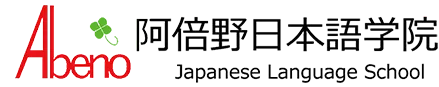 Abeno
阿倍野日本語学院
Japanese Language School